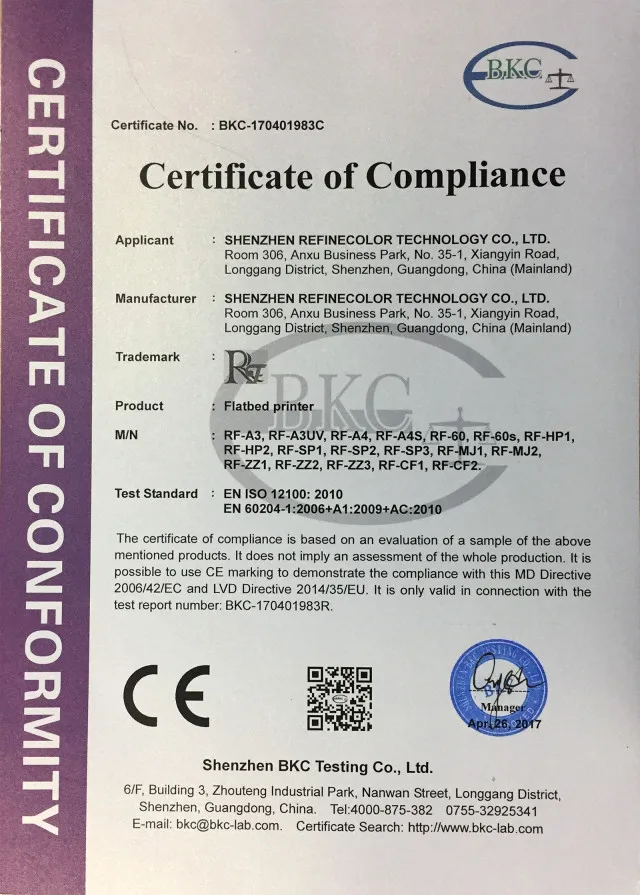 CERTIFICATE OF CONFORMITY

BKC

Certificate No. : BKC-170401983C

Certificate of Compliance

Applicant : SHENZHEN REFINECOLOR TECHNOLOGY CO., LTD.
Room 306, Anxu Business Park, No. 35-1, Xiangyin Road, Longgang District, Shenzhen, Guangdong, China (Mainland)

Manufacturer : SHENZHEN REFINECOLOR TECHNOLOGY CO., LTD.
Room 306, Anxu Business Park, No. 35-1, Xiangyin Road, Longgang District, Shenzhen, Guangdong, China (Mainland)

Trademark : RF

Product : Flatbed printer

M/N : RF-A3, RF-A3UV, RF-A4, RF-A4S, RF-60, RF-60s, RF-HP1, RF-HP2, RF-SP1, RF-SP2, RF-SP3, RF-MJ1, RF-MJ2, RF-ZZ1, RF-ZZ2, RF-ZZ3, RF-CF1, RF-CF2.

Test Standard : EN ISO 12100: 2010
EN 60204-1:2006+A1:2009+AC:2010

The certificate of compliance is based on an evaluation of a sample of the above mentioned products. It does not imply an assessment of the whole production. It is possible to use CE marking to demonstrate the compliance with this MD Directive 2006/42/EC and LVD Directive 2014/35/EU. It is only valid in connection with the test report number: BKC-170401983R.

CE

Manager
Apr. 26, 2017

Shenzhen BKC Testing Co., Ltd.

6/F, Building 3, Zhouteng Industrial Park, Nanwan Street, Longgang District, Shenzhen, Guangdong, China. Tel:4000-875-382 0755-32925341
E-mail: bkc@bkc-lab.com. Certificate Search: http://www.bkc-lab.com

BKC